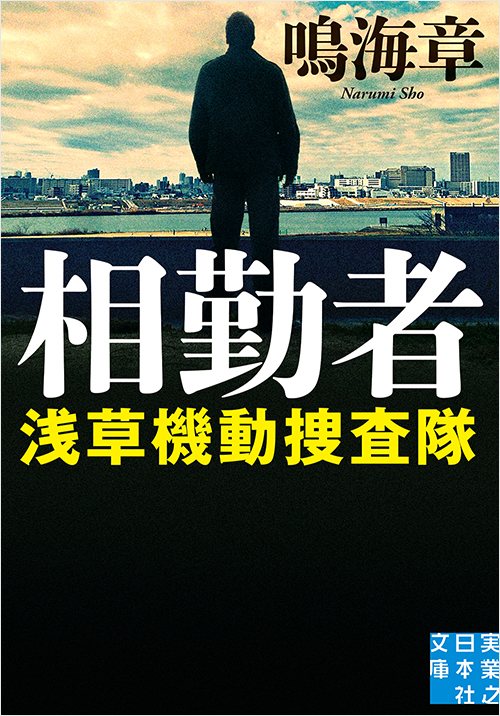 鳴海章
Narumi Sho

相勤者
浅草機動捜査隊

実業之日本社文庫